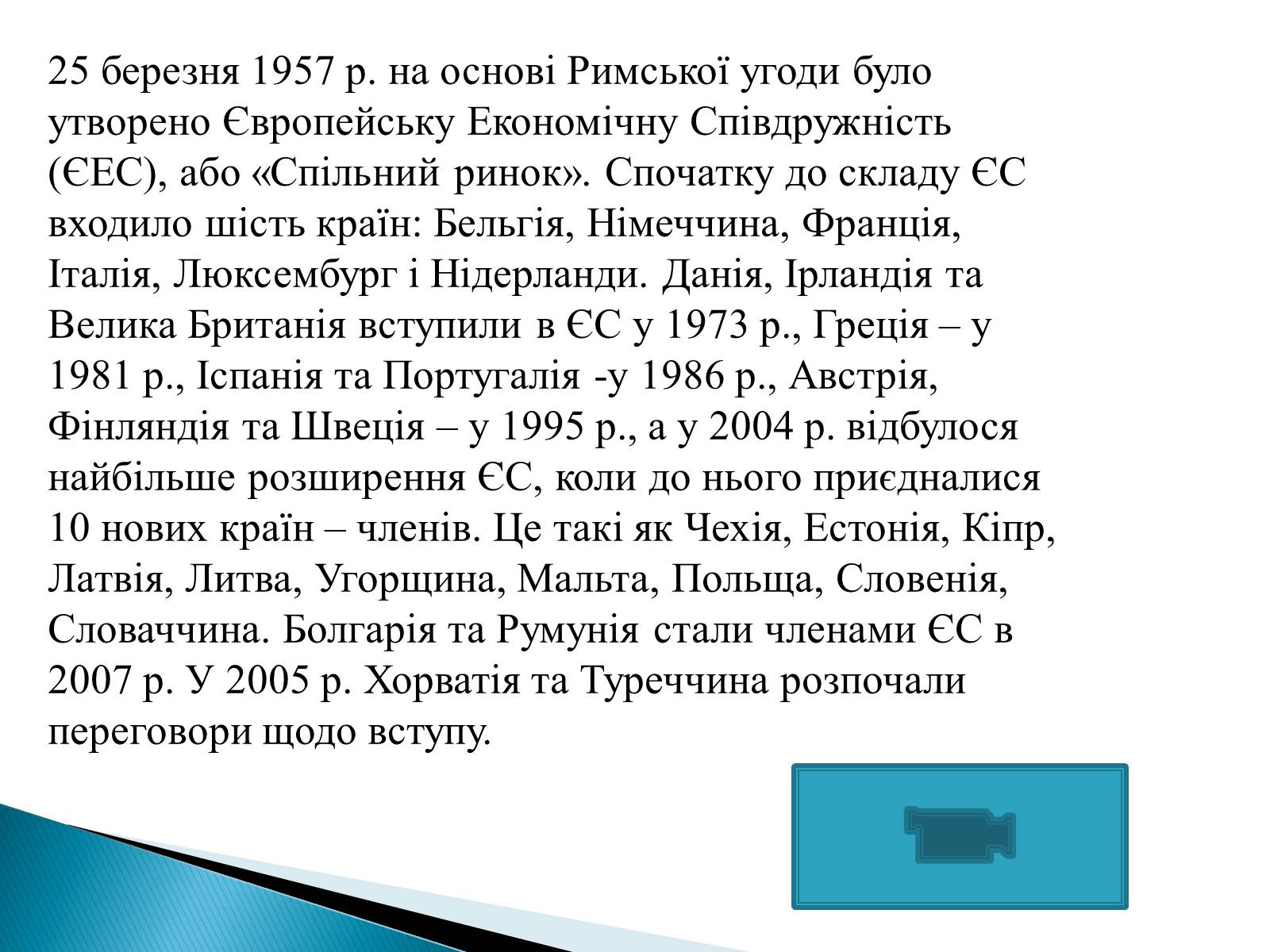 25 березня 1957 р. на основі Римської угоди було утворено Європейську Економічну Співдружність (ЄЕС), або «Спільний ринок». Спочатку до складу ЄС входило шість країн: Бельгія, Німеччина, Франція, Італія, Люксембург і Нідерланди. Данія, Ірландія та Велика Британія вступили в ЄС у 1973 р., Греція – у 1981 р., Іспанія та Португалія -у 1986 р., Австрія, Фінляндія та Швеція – у 1995 р., а у 2004 р. відбулося найбільше розширення ЄС, коли до нього приєдналися 10 нових країн – членів. Це такі як Чехія, Естонія, Кіпр, Латвія, Литва, Угорщина, Мальта, Польща, Словенія, Словаччина. Болгарія та Румунія стали членами ЄС в 2007 р. У 2005 р. Хорватія та Туреччина розпочали переговори щодо вступу.